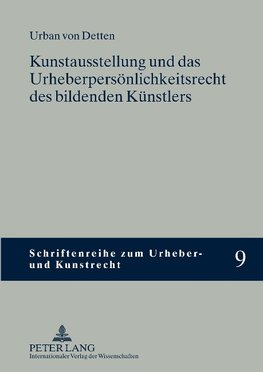 Urban von Detten

Kunstausstellung und das Urheberpersönlichkeitsrecht des bildenden Künstlers

Schriftenreihe zum Urheber- und Kunstrecht

9

PETER LANG
Internationaler Verlag der Wissenschaften